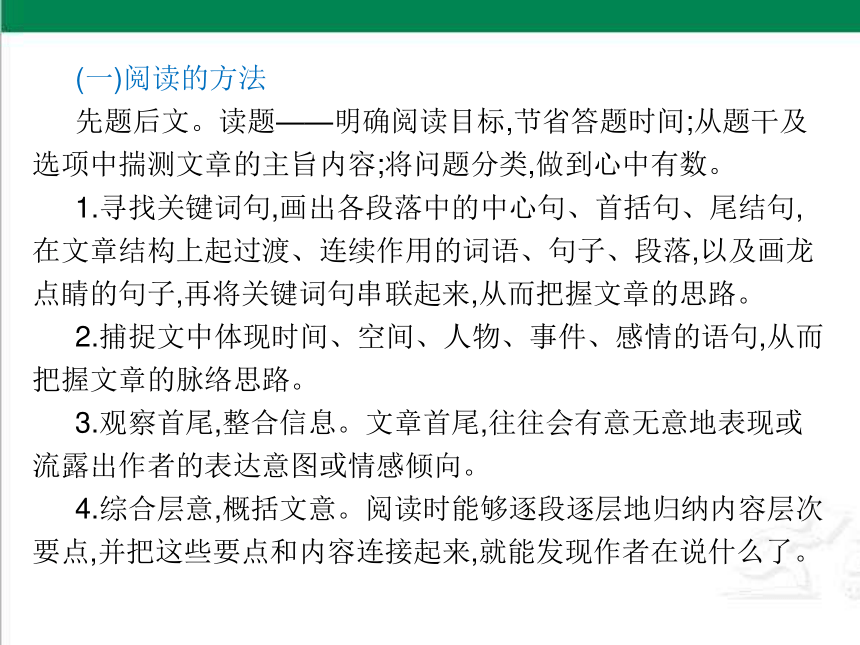 (一)阅读的方法

先题后文。读题——明确阅读目标,节省答题时间;从题干及选项中揣测文章的主旨内容;将问题分类,做到心中有数。

1.寻找关键词句,画出各段落中的中心句、首括句、尾结句,在文章结构上起过渡、连续作用的词语、句子、段落,以及画龙点睛的句子,再将关键词句串联起来,从而把握文章的思路。

2.捕捉文中体现时间、空间、人物、事件、感情的语句,从而把握文章的脉络思路。

3.观察首尾,整合信息。文章首尾,往往会有意无意地表现或流露出作者的表达意图或情感倾向。

4.综合层意,概括文意。阅读时能够逐段逐层地归纳内容层次要点,并把这些要点和内容连接起来,就能发现作者在说什么了。